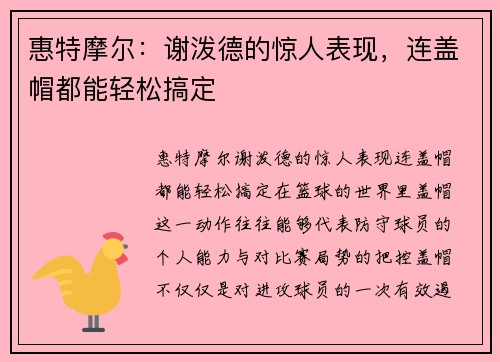 惠特摩尔：谢泼德的惊人表现，连盖帽都能轻松搞定

惠特摩尔谢泼德的惊人表现连盖帽都能轻松搞定在篮球的世界里盖帽这一动作往往能够代表防守球员的个人能力与对比赛局势的把控盖帽不仅仅是对进攻球员的一次有效遏